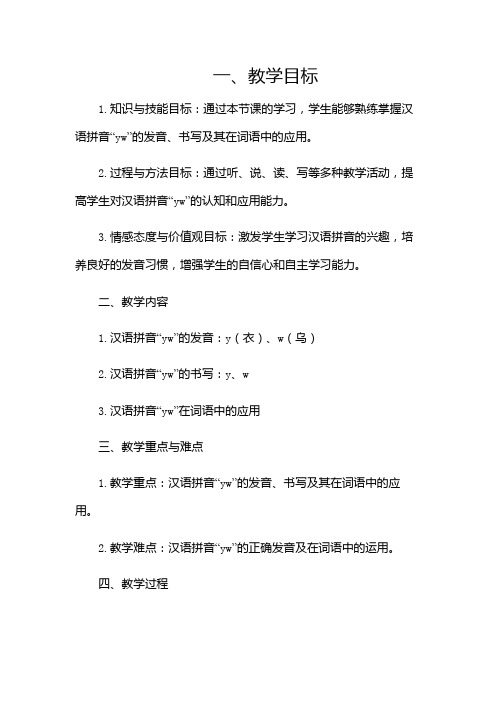 一、教学目标

1. 知识与技能目标：通过本节课的学习，学生能够熟练掌握汉语拼音“yw”的发音、书写及其在词语中的应用。

2. 过程与方法目标：通过听、说、读、写等多种教学活动，提高学生对汉语拼音“yw”的认知和应用能力。

3. 情感态度与价值观目标：激发学生学习汉语拼音的兴趣，培养良好的发音习惯，增强学生的自信心和自主学习能力。

二、教学内容

1. 汉语拼音“yw”的发音：y（衣）、w（乌）

2. 汉语拼音“yw”的书写：y、w

3. 汉语拼音“yw”在词语中的应用

三、教学重点与难点

1. 教学重点：汉语拼音“yw”的发音、书写及其在词语中的应用。

2. 教学难点：汉语拼音“yw”的正确发音及在词语中的运用。

四、教学过程